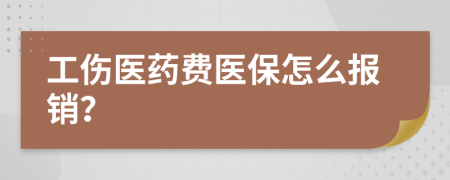 工伤医药费医保怎么报销?